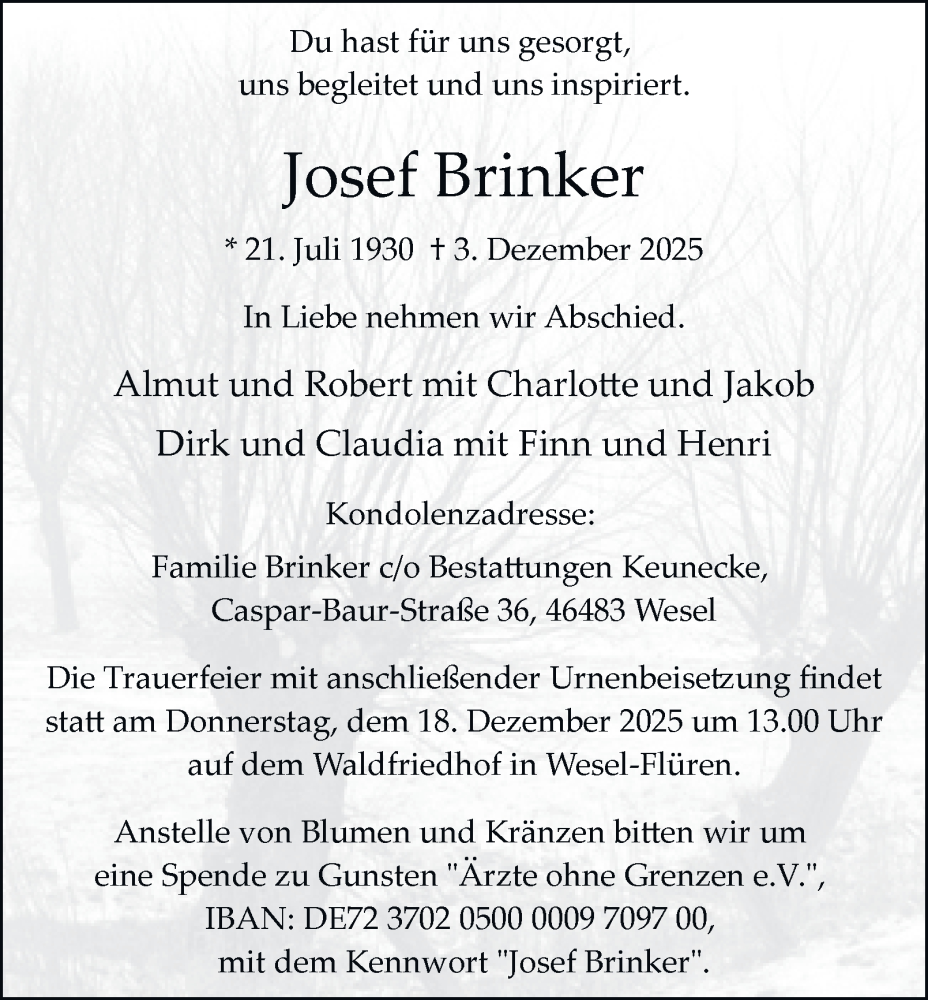 Du hast für uns gesorgt,
uns begleitet und uns inspiriert.

Josef Brinker

* 21. Juli 1930 † 3. Dezember 2025

In Liebe nehmen wir Abschied.

Almut und Robert mit Charlotte und Jakob
Dirk und Claudia mit Finn und Henri

Kondolenzadresse:
Familie Brinker c/o Bestattungen Keunecke,
Caspar-Baur-Straße 36, 46483 Wesel

Die Trauerfeier mit anschließender Urnenbeisetzung findet statt am Donnerstag, dem 18. Dezember 2025 um 13.00 Uhr auf dem Waldfriedhof in Wesel-Flüren.

Anstelle von Blumen und Kränzen bitten wir um eine Spende zu Gunsten "Ärzte ohne Grenzen e.V.", IBAN: DE72 3702 0500 0009 7097 00, mit dem Kennwort "Josef Brinker".